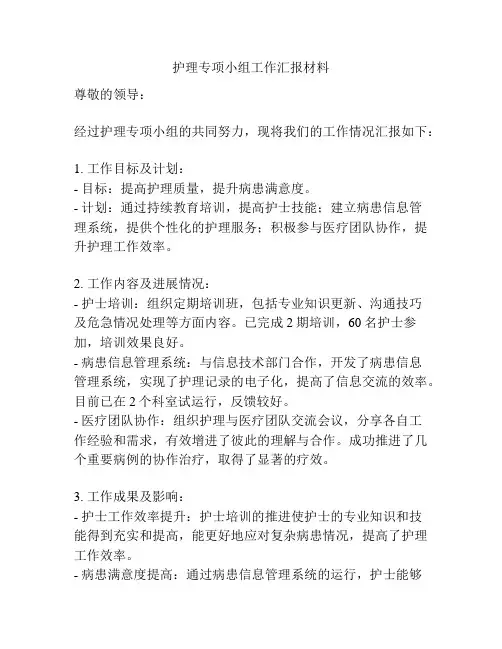 护理专项小组工作汇报材料

尊敬的领导：

经过护理专项小组的共同努力，现将我们的工作情况汇报如下：

1. 工作目标及计划：
- 目标：提高护理质量，提升病患满意度。
- 计划：通过持续教育培训，提高护士技能；建立病患信息管理系统，提供个性化的护理服务；积极参与医疗团队协作，提升护理工作效率。

2. 工作内容及进展情况：
- 护士培训：组织定期培训班，包括专业知识更新、沟通技巧及危急情况处理等方面内容。已完成 2 期培训，60 名护士参加，培训效果良好。
- 病患信息管理系统：与信息技术部门合作，开发了病患信息管理系统，实现了护理记录的电子化，提高了信息交流的效率。目前已在 2 个科室试运行，反馈较好。
- 医疗团队协作：组织护理与医疗团队交流会议，分享各自工作经验和需求，有效增进了彼此的理解与合作。成功推进了几个重要病例的协作治疗，取得了显著的疗效。

3. 工作成果及影响：
- 护士工作效率提升：护士培训的推进使护士的专业知识和技能得到充实和提高，能更好地应对复杂病患情况，提高了护理工作效率。
- 病患满意度提高：通过病患信息管理系统的运行，护士能够